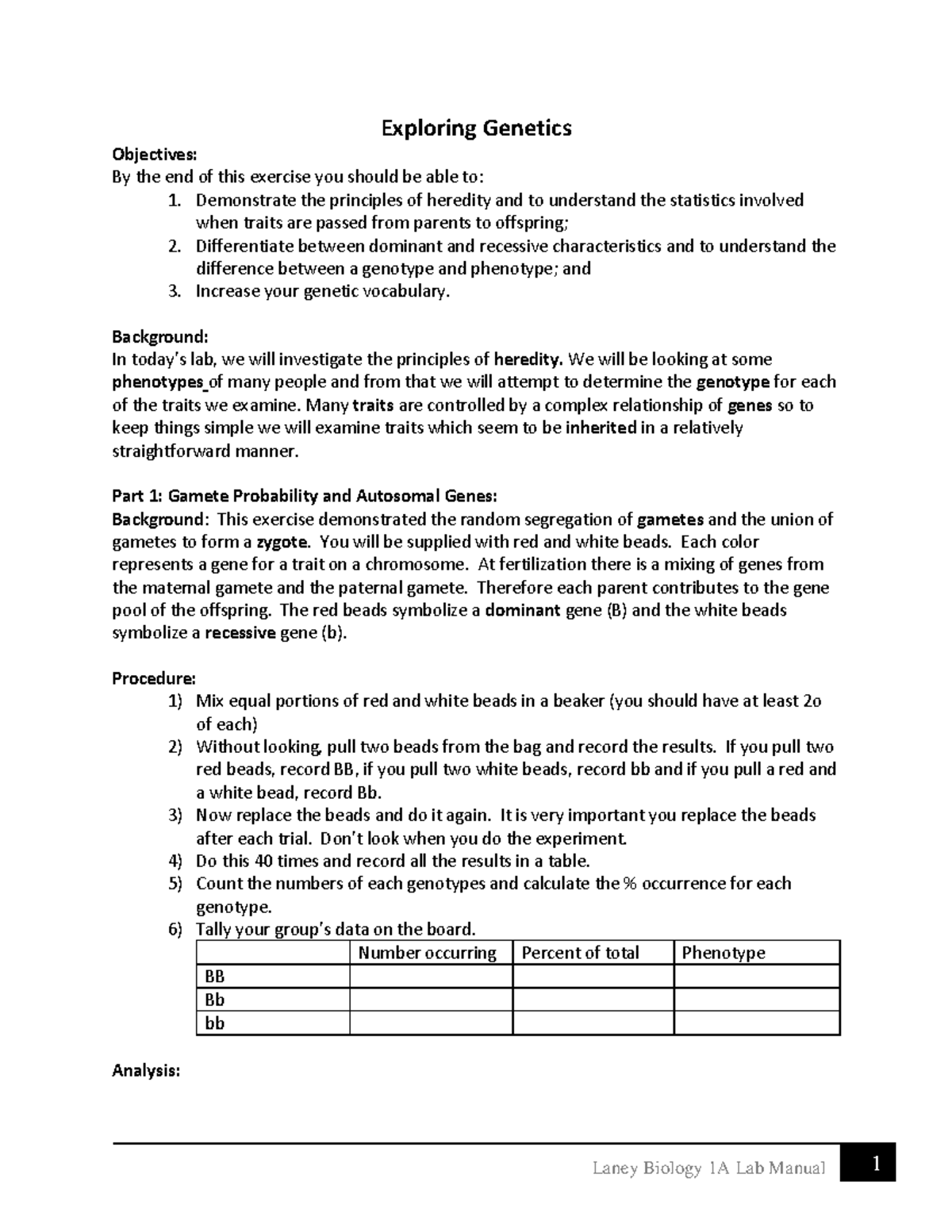 Exploring Genetics

Objectives:
By the end of this exercise you should be able to:
1. Demonstrate the principles of heredity and to understand the statistics involved when traits are passed from parents to offspring;
2. Differentiate between dominant and recessive characteristics and to understand the difference between a genotype and phenotype; and
3. Increase your genetic vocabulary.

Background:
In today's lab, we will investigate the principles of heredity. We will be looking at some phenotypes of many people and from that we will attempt to determine the genotype for each of the traits we examine. Many traits are controlled by a complex relationship of genes so to keep things simple we will examine traits which seem to be inherited in a relatively straightforward manner.

Part 1: Gamete Probability and Autosomal Genes:
Background: This exercise demonstrated the random segregation of gametes and the union of gametes to form a zygote. You will be supplied with red and white beads. Each color represents a gene for a trait on a chromosome. At fertilization there is a mixing of genes from the maternal gamete and the paternal gamete. Therefore each parent contributes to the gene pool of the offspring. The red beads symbolize a dominant gene (B) and the white beads symbolize a recessive gene (b).

Procedure:
1) Mix equal portions of red and white beads in a beaker (you should have at least 2o of each)
2) Without looking, pull two beads from the bag and record the results. If you pull two red beads, record BB, if you pull two white beads, record bb and if you pull a red and a white bead, record Bb.
3) Now replace the beads and do it again. It is very important you replace the beads after each trial. Don't look when you do the experiment.
4) Do this 40 times and record all the results in a table.
5) Count the numbers of each genotypes and calculate the % occurrence for each genotype.
6) Tally your group's data on the board.

| | Number occurring | Percent of total | Phenotype |
|---|---|---|---|
| BB | | | |
| Bb | | | |
| bb | | | |

Analysis:

Laney Biology 1A Lab Manual 1